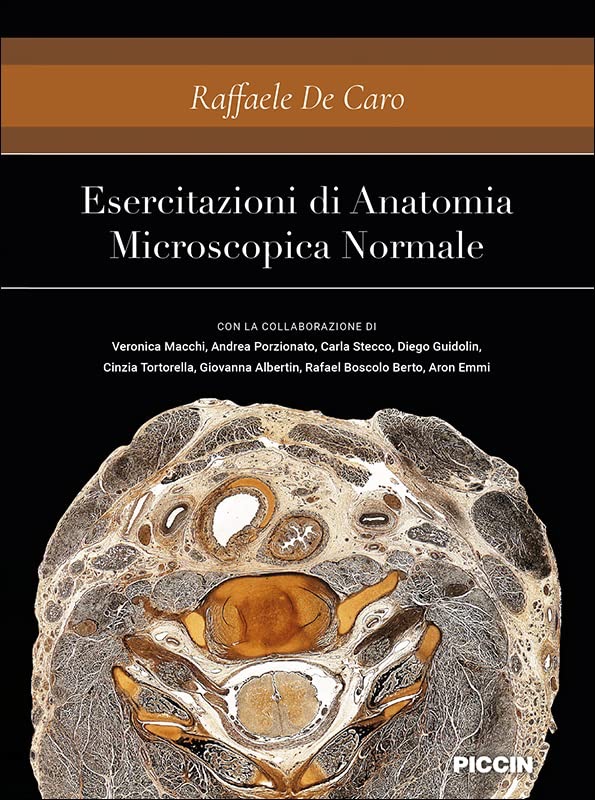 Raffaele De Caro

Esercitazioni di Anatomia Microscopica Normale

CON LA COLLABORAZIONE DI
Veronica Macchi, Andrea Porzionato, Carla Stecco, Diego Guidolin, Cinzia Tortorella, Giovanna Albertin, Rafael Boscolo Berto, Aron Emmi

PICCIN